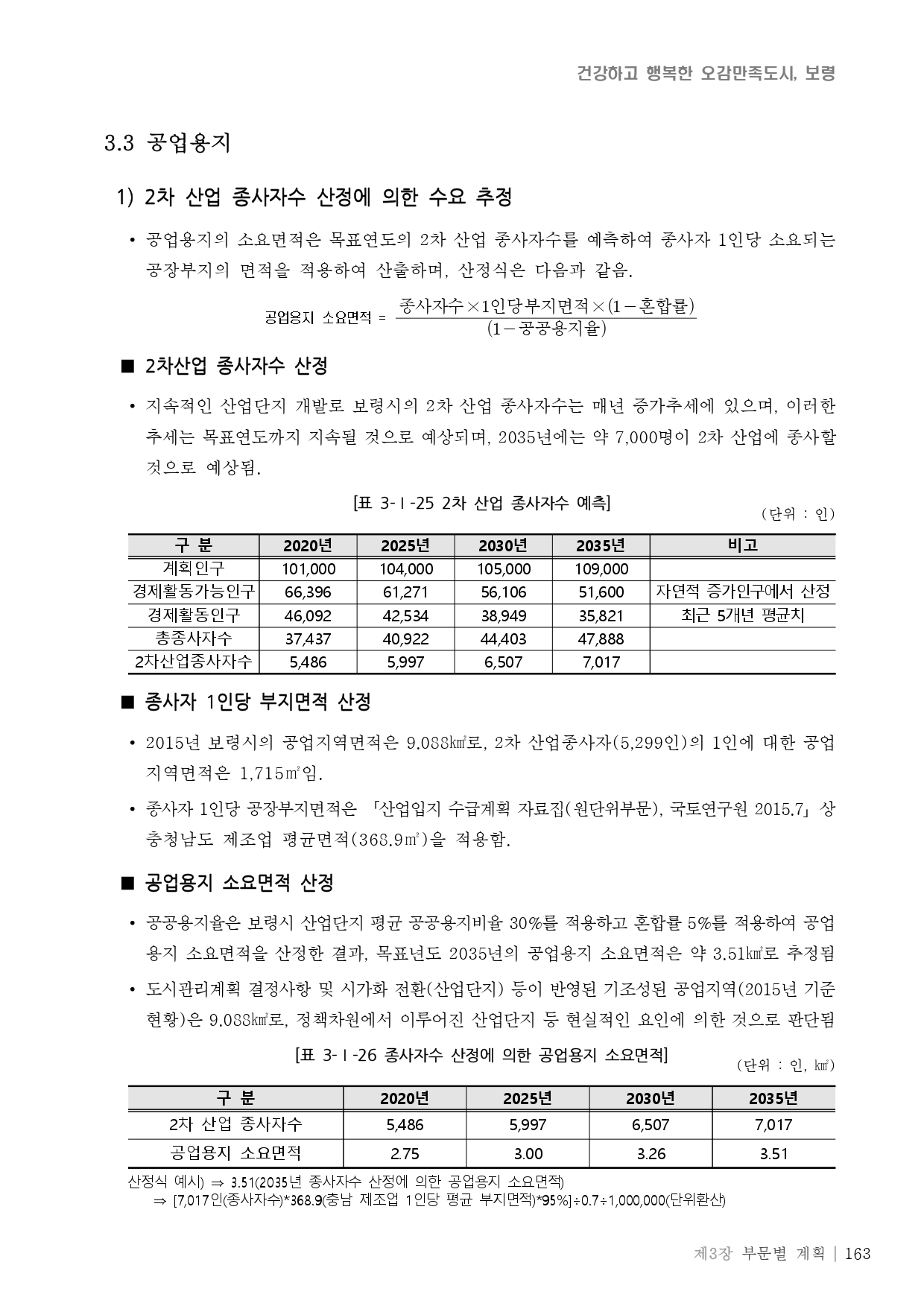 건강하고 행복한 오감만족도시, 보령

3.3 공업용지

1) 2차 산업 종사자수 산정에 의한 수요 추정

• 공업용지의 소요면적은 목표연도의 2차 산업 종사자수를 예측하여 종사자 1인당 소요되는 공장부지의 면적을 적용하여 산출하며, 산정식은 다음과 같음.

공업용지 소요면적 = $\frac{종사자수 \times 1인당부지면적 \times (1-혼합률)}{(1-공공용지율)}$

■ 2차산업 종사자수 산정

• 지속적인 산업단지 개발로 보령시의 2차 산업 종사자수는 매년 증가추세에 있으며, 이러한 추세는 목표연도까지 지속될 것으로 예상되며, 2035년에는 약 7,000명이 2차 산업에 종사할 것으로 예상됨.

[표 3-Ⅰ-25 2차 산업 종사자수 예측]

(단위 : 인)

| 구 분 | 2020년 | 2025년 | 2030년 | 2035년 | 비고 |
|---|---|---|---|---|---|
| 계획인구 | 101,000 | 104,000 | 105,000 | 109,000 | |
| 경제활동가능인구 | 66,396 | 61,271 | 56,106 | 51,600 | 자연적 증가인구에서 산정 |
| 경제활동인구 | 46,092 | 42,534 | 38,949 | 35,821 | 최근 5개년 평균치 |
| 총종사자수 | 37,437 | 40,922 | 44,403 | 47,888 | |
| 2차산업종사자수 | 5,486 | 5,997 | 6,507 | 7,017 | |

■ 종사자 1인당 부지면적 산정

• 2015년 보령시의 공업지역면적은 9.088㎢로, 2차 산업종사자(5,299인)의 1인에 대한 공업지역면적은 1,715㎡임.

• 종사자 1인당 공장부지면적은 「산업입지 수급계획 자료집(원단위부문), 국토연구원 2015.7」상 충청남도 제조업 평균면적(368.9㎡)을 적용함.

■ 공업용지 소요면적 산정

• 공공용지율은 보령시 산업단지 평균 공공용지비율 30%를 적용하고 혼합률 5%를 적용하여 공업용지 소요면적을 산정한 결과, 목표년도 2035년의 공업용지 소요면적은 약 3.51㎢로 추정됨

• 도시관리계획 결정사항 및 시가화 전환(산업단지) 등이 반영된 기조성된 공업지역(2015년 기준 현황)은 9.088㎢로, 정책차원에서 이루어진 산업단지 등 현실적인 요인에 의한 것으로 판단됨

[표 3-Ⅰ-26 종사자수 산정에 의한 공업용지 소요면적]

(단위 : 인, ㎢)

| 구 분 | 2020년 | 2025년 | 2030년 | 2035년 |
|---|---|---|---|---|
| 2차 산업 종사자수 | 5,486 | 5,997 | 6,507 | 7,017 |
| 공업용지 소요면적 | 2.75 | 3.00 | 3.26 | 3.51 |

산정식 예시) ⇒ 3.51(2035년 종사자수 산정에 의한 공업용지 소요면적)
⇒ [7,017인(종사자수)*368.9(충남 제조업 1인당 평균 부지면적)*95%]÷0.7÷1,000,000(단위환산)

제3장 부문별 계획 | 163